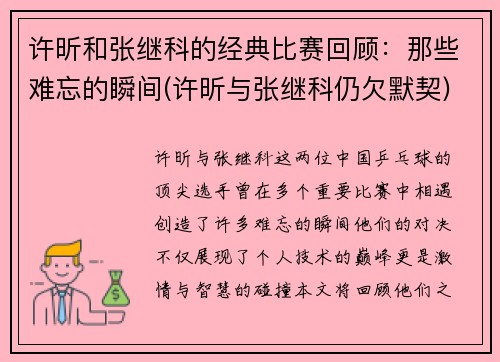 许昕和张继科的经典比赛回顾：那些难忘的瞬间(许昕与张继科仍欠默契)

许昕与张继科这两位中国乒乓球的顶尖选手曾在多个重要比赛中相遇创造了许多难忘的瞬间他们的对决不仅展现了个人技术的巅峰更是激情与智慧的碰撞本文将回顾他们之

$